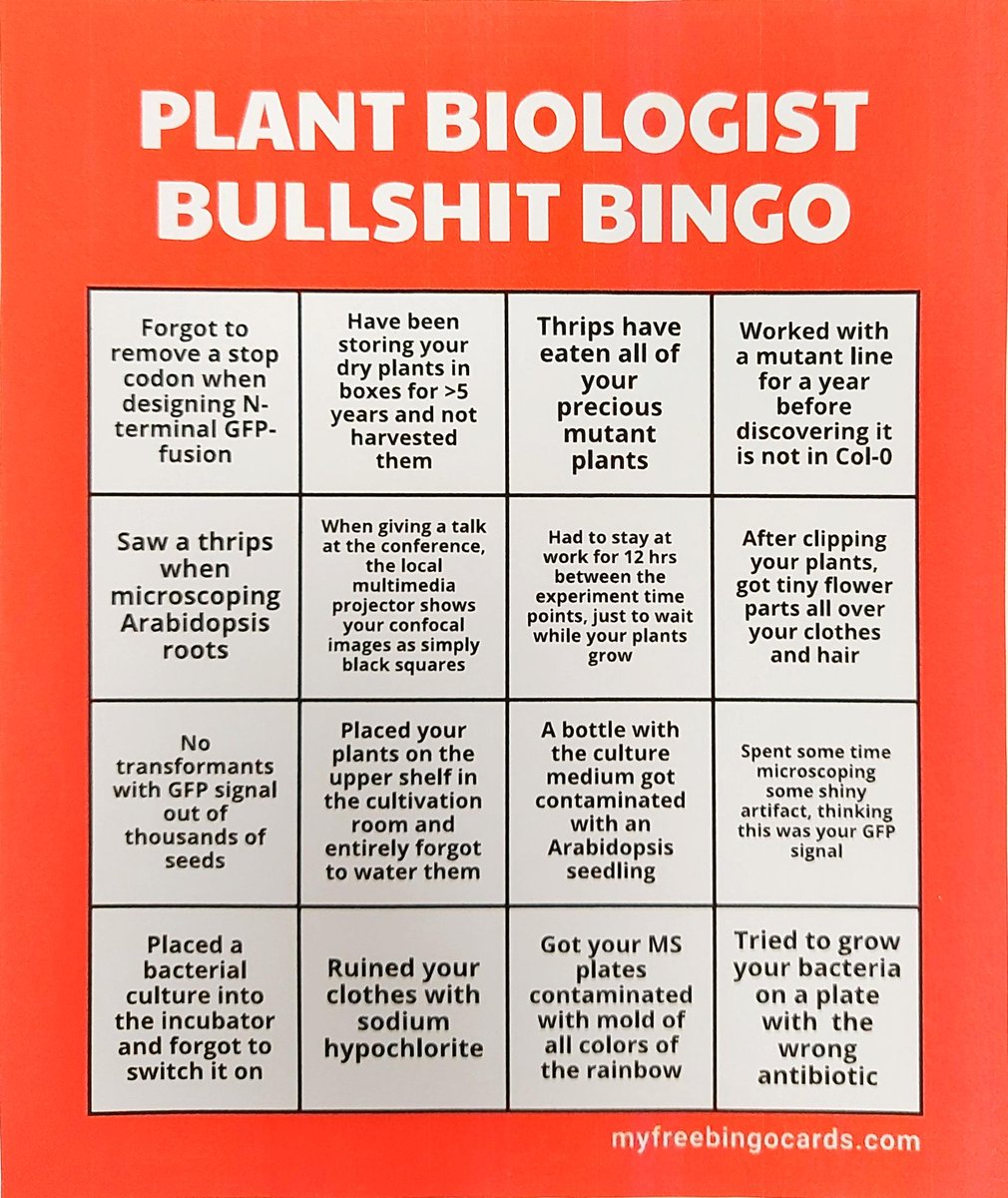 PLANT BIOLOGIST BULLSHIT BINGO

| | | | |
|---|---|---|---|
| Forgot to remove a stop codon when designing N-terminal GFP-fusion | Have been storing your dry plants in boxes for >5 years and not harvested them | Thrips have eaten all of your precious mutant plants | Worked with a mutant line for a year before discovering it is not in Col-0 |
| Saw a thrips when microscoping Arabidopsis roots | When giving a talk at the conference, the local multimedia projector shows your confocal images as simply black squares | Had to stay at work for 12 hrs between the experiment time points, just to wait while your plants grow | After clipping your plants, got tiny flower parts all over your clothes and hair |
| No transformants with GFP signal out of thousands of seeds | Placed your plants on the upper shelf in the cultivation room and entirely forgot to water them | A bottle with the culture medium got contaminated with an Arabidopsis seedling | Spent some time microscoping some shiny artifact, thinking this was your GFP signal |
| Placed a bacterial culture into the incubator and forgot to switch it on | Ruined your clothes with sodium hypochlorite | Got your MS plates contaminated with mold of all colors of the rainbow | Tried to grow your bacteria on a plate with the wrong antibiotic |

myfreebingocards.com